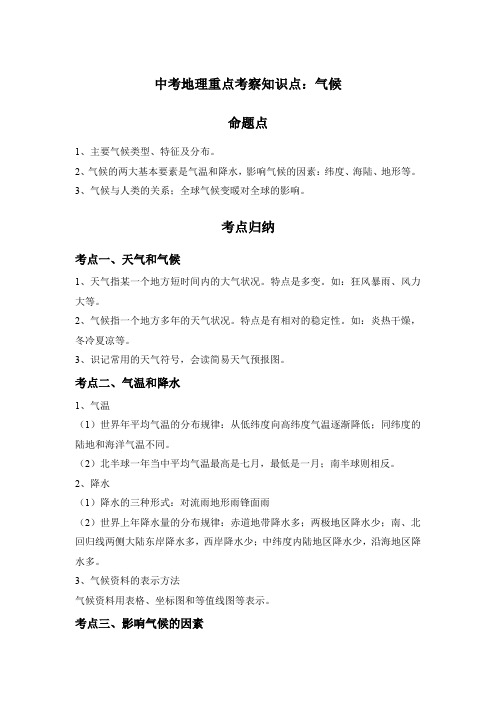 中考地理重点考察知识点：气候

命题点

1、主要气候类型、特征及分布。

2、气候的两大基本要素是气温和降水，影响气候的因素：纬度、海陆、地形等。

3、气候与人类的关系：全球气候变暖对全球的影响。

考点归纳

考点一、天气和气候

1、天气指某一个地方短时间内的大气状况。特点是多变。如：狂风暴雨、风力大等。

2、气候指一个地方多年的天气状况。特点是有相对的稳定性。如：炎热干燥，冬冷夏凉等。

3、识记常用的天气符号，会读简易天气预报图。

考点二、气温和降水

1、气温

（1）世界年平均气温的分布规律：从低纬度向高纬度气温逐渐降低；同纬度的陆地和海洋气温不同。

（2）北半球一年当中平均气温最高是七月，最低是一月；南半球则相反。

2、降水

（1）降水的三种形式：对流雨地形雨锋面雨

（2）世界上年降水量的分布规律：赤道地带降水多；两极地区降水少；南、北回归线两侧大陆东岸降水多，西岸降水少；中纬度内陆地区降水少，沿海地区降水多。

3、气候资料的表示方法

气候资料用表格、坐标图和等值线图等表示。

考点三、影响气候的因素